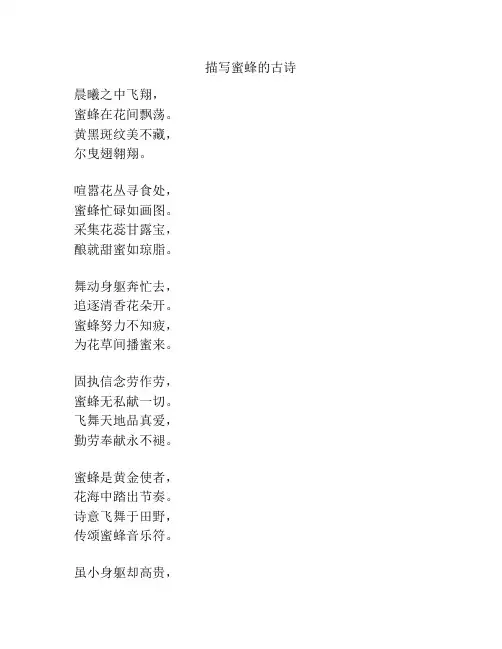 描写蜜蜂的古诗

晨曦之中飞翔，
蜜蜂在花间飘荡。
黄黑斑纹美不藏，
尔曳翅翱翔。

喧嚣花丛寻食处，
蜜蜂忙碌如画图。
采集花蕊甘露宝，
酿就甜蜜如琼脂。

舞动身躯奔忙去，
追逐清香花朵开。
蜜蜂努力不知疲，
为花草间播蜜来。

固执信念劳作劳，
蜜蜂无私献一切。
飞舞天地品真爱，
勤劳奉献永不褪。

蜜蜂是黄金使者，
花海中踏出节奏。
诗意飞舞于田野，
传颂蜜蜂音乐符。

虽小身躯却高贵，